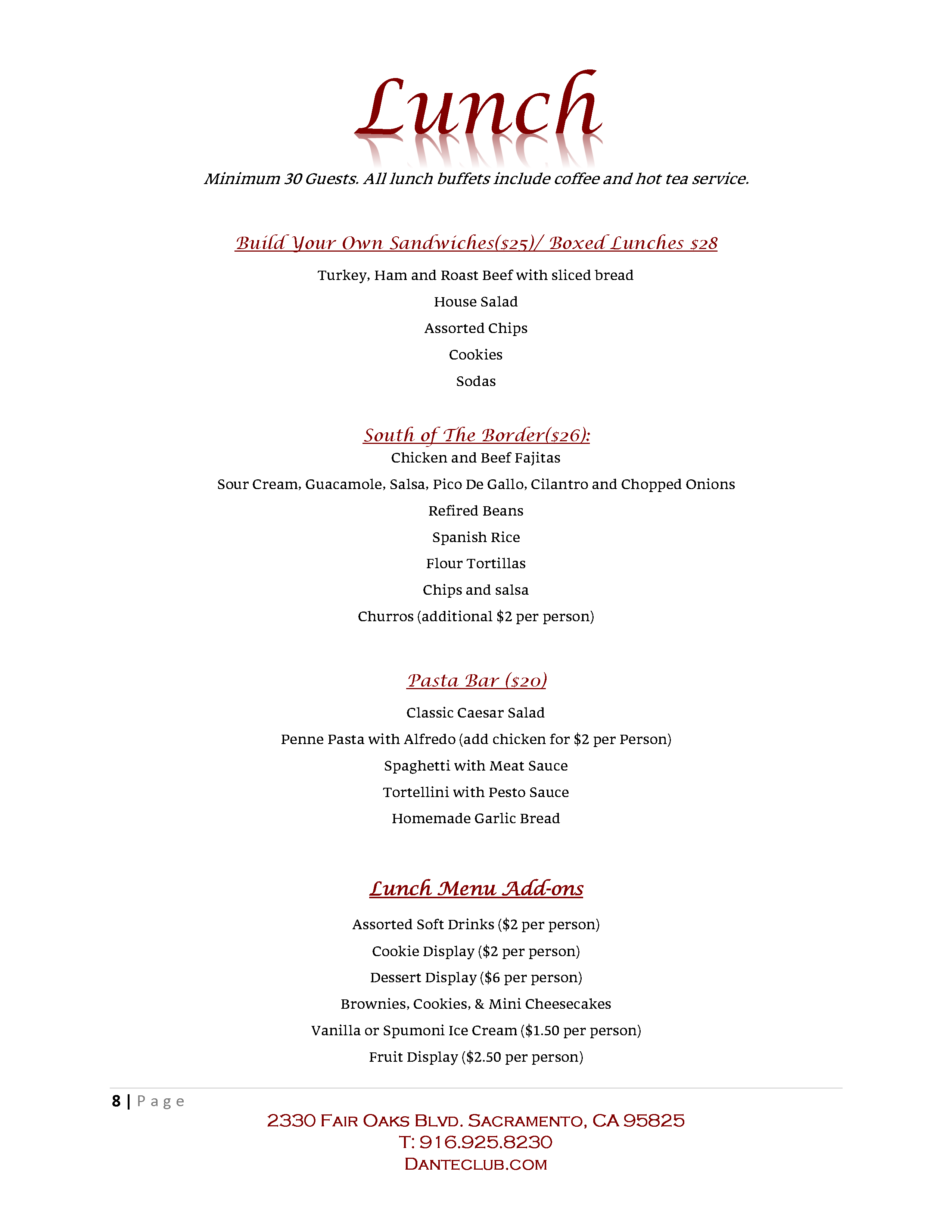 Lunch

Minimum 30 Guests. All lunch buffets include coffee and hot tea service.

Build Your Own Sandwiches($25)/ Boxed Lunches $28

Turkey, Ham and Roast Beef with sliced bread

House Salad

Assorted Chips

Cookies

Sodas

South of The Border($26):

Chicken and Beef Fajitas

Sour Cream, Guacamole, Salsa, Pico De Gallo, Cilantro and Chopped Onions

Refired Beans

Spanish Rice

Flour Tortillas

Chips and salsa

Churros (additional $2 per person)

Pasta Bar ($20)

Classic Caesar Salad

Penne Pasta with Alfredo (add chicken for $2 per Person)

Spaghetti with Meat Sauce

Tortellini with Pesto Sauce

Homemade Garlic Bread

Lunch Menu Add-ons

Assorted Soft Drinks ($2 per person)

Cookie Display ($2 per person)

Dessert Display ($6 per person)

Brownies, Cookies, & Mini Cheesecakes

Vanilla or Spumoni Ice Cream ($1.50 per person)

Fruit Display ($2.50 per person)

8 | Page

2330 Fair Oaks Blvd. Sacramento, CA 95825
T: 916.925.8230
Danteclub.com